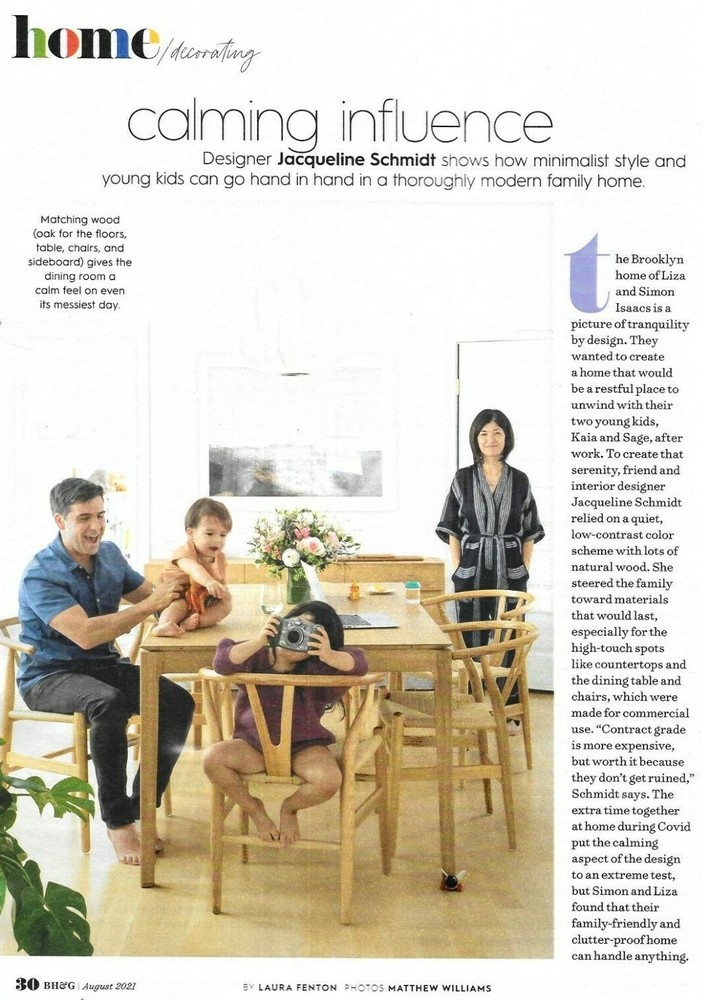 home/decorating

calming influence

Designer Jacqueline Schmidt shows how minimalist style and young kids can go hand in hand in a thoroughly modern family home.

Matching wood (oak for the floors, table, chairs, and sideboard) gives the dining room a calm feel on even its messiest day.

the Brooklyn home of Liza and Simon Isaacs is a picture of tranquility by design. They wanted to create a home that would be a restful place to unwind with their two young kids, Kaia and Sage, after work. To create that serenity, friend and interior designer Jacqueline Schmidt relied on a quiet, low-contrast color scheme with lots of natural wood. She steered the family toward materials that would last, especially for the high-touch spots like countertops and the dining table and chairs, which were made for commercial use. "Contract grade is more expensive, but worth it because they don't get ruined," Schmidt says. The extra time together at home during Covid put the calming aspect of the design to an extreme test, but Simon and Liza found that their family-friendly and clutter-proof home can handle anything.

30 BH&G | August 2021

BY LAURA FENTON PHOTOS MATTHEW WILLIAMS